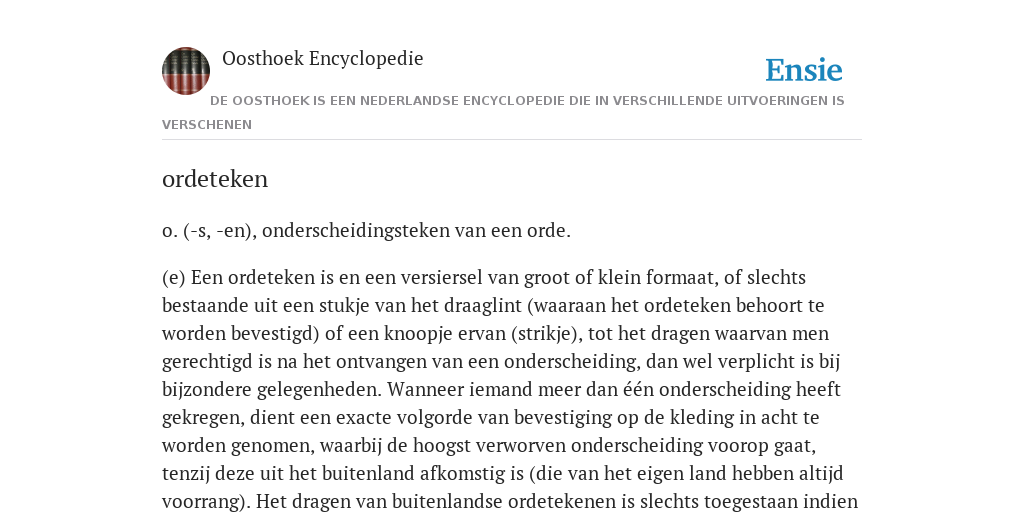 Oosthoek Encyclopedie

Ensie

DE OOSTHOEK IS EEN NEDERLANDSE ENCYCLOPEDIE DIE IN VERSCHILLENDE UITVOERINGEN IS VERSCHENEN

ordeteken

o. (-s, -en), onderscheidingsteken van een orde.

(e) Een ordeteken is en een versiersel van groot of klein formaat, of slechts bestaande uit een stukje van het draaglint (waaraan het ordeteken behoort te worden bevestigd) of een knoopje ervan (strikje), tot het dragen waarvan men gerechtigd is na het ontvangen van een onderscheiding, dan wel verplicht is bij bijzondere gelegenheden. Wanneer iemand meer dan één onderscheiding heeft gekregen, dient een exacte volgorde van bevestiging op de kleding in acht te worden genomen, waarbij de hoogst verworven onderscheiding voorop gaat, tenzij deze uit het buitenland afkomstig is (die van het eigen land hebben altijd voorrang). Het dragen van buitenlandse ordetekenen is slechts toegestaan indien